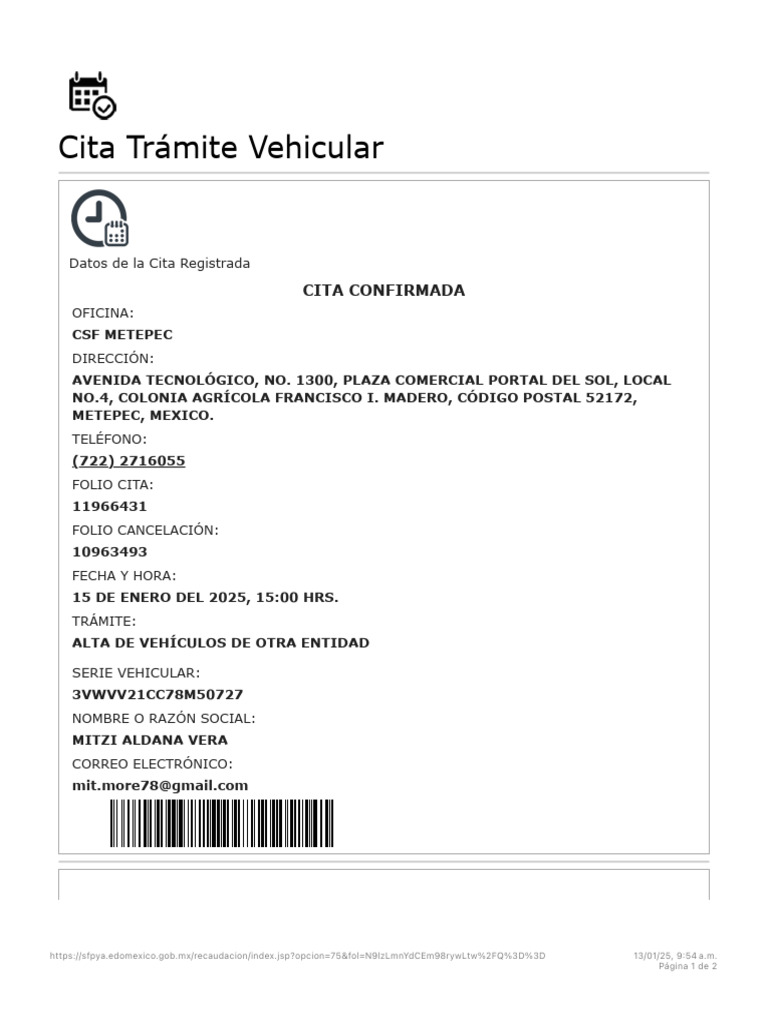 Cita Trámite Vehicular

Datos de la Cita Registrada

CITA CONFIRMADA

OFICINA:

CSF METEPEC

DIRECCIÓN:

AVENIDA TECNOLÓGICO, NO. 1300, PLAZA COMERCIAL PORTAL DEL SOL, LOCAL NO.4, COLONIA AGRÍCOLA FRANCISCO I. MADERO, CÓDIGO POSTAL 52172, METEPEC, MEXICO.

TELÉFONO:

(722) 2716055

FOLIO CITA:

11966431

FOLIO CANCELACIÓN:

10963493

FECHA Y HORA:

15 DE ENERO DEL 2025, 15:00 HRS.

TRÁMITE:

ALTA DE VEHÍCULOS DE OTRA ENTIDAD

SERIE VEHICULAR:

3VWVV21CC78M50727

NOMBRE O RAZÓN SOCIAL:

MITZI ALDANA VERA

CORREO ELECTRÓNICO:

mit.more78@gmail.com

https://sfpya.edomexico.gob.mx/recaudacion/index.jsp?opcion=75&fol=N9lzLmnYdCEm98rywLtw%2FQ%3D%3D

13/01/25, 9:54 a.m.
Página 1 de 2